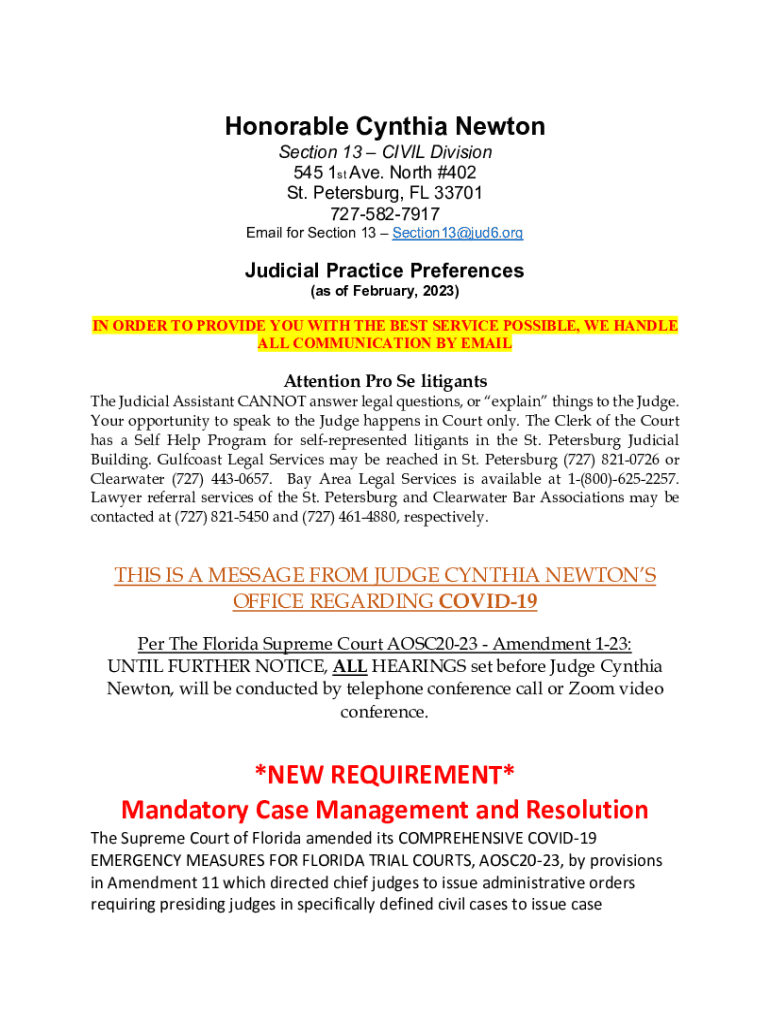 Honorable Cynthia Newton

Section 13 – CIVIL Division
545 1st Ave. North #402
St. Petersburg, FL 33701
727-582-7917
Email for Section 13 – Section13@jud6.org

Judicial Practice Preferences
(as of February, 2023)

IN ORDER TO PROVIDE YOU WITH THE BEST SERVICE POSSIBLE, WE HANDLE ALL COMMUNICATION BY EMAIL

Attention Pro Se litigants

The Judicial Assistant CANNOT answer legal questions, or "explain" things to the Judge. Your opportunity to speak to the Judge happens in Court only. The Clerk of the Court has a Self Help Program for self-represented litigants in the St. Petersburg Judicial Building. Gulfcoast Legal Services may be reached in St. Petersburg (727) 821-0726 or Clearwater (727) 443-0657. Bay Area Legal Services is available at 1-(800)-625-2257. Lawyer referral services of the St. Petersburg and Clearwater Bar Associations may be contacted at (727) 821-5450 and (727) 461-4880, respectively.

THIS IS A MESSAGE FROM JUDGE CYNTHIA NEWTON'S OFFICE REGARDING COVID-19

Per The Florida Supreme Court AOSC20-23 - Amendment 1-23:
UNTIL FURTHER NOTICE, ALL HEARINGS set before Judge Cynthia Newton, will be conducted by telephone conference call or Zoom video conference.

*NEW REQUIREMENT*
Mandatory Case Management and Resolution

The Supreme Court of Florida amended its COMPREHENSIVE COVID-19 EMERGENCY MEASURES FOR FLORIDA TRIAL COURTS, AOSC20-23, by provisions in Amendment 11 which directed chief judges to issue administrative orders requiring presiding judges in specifically defined civil cases to issue case